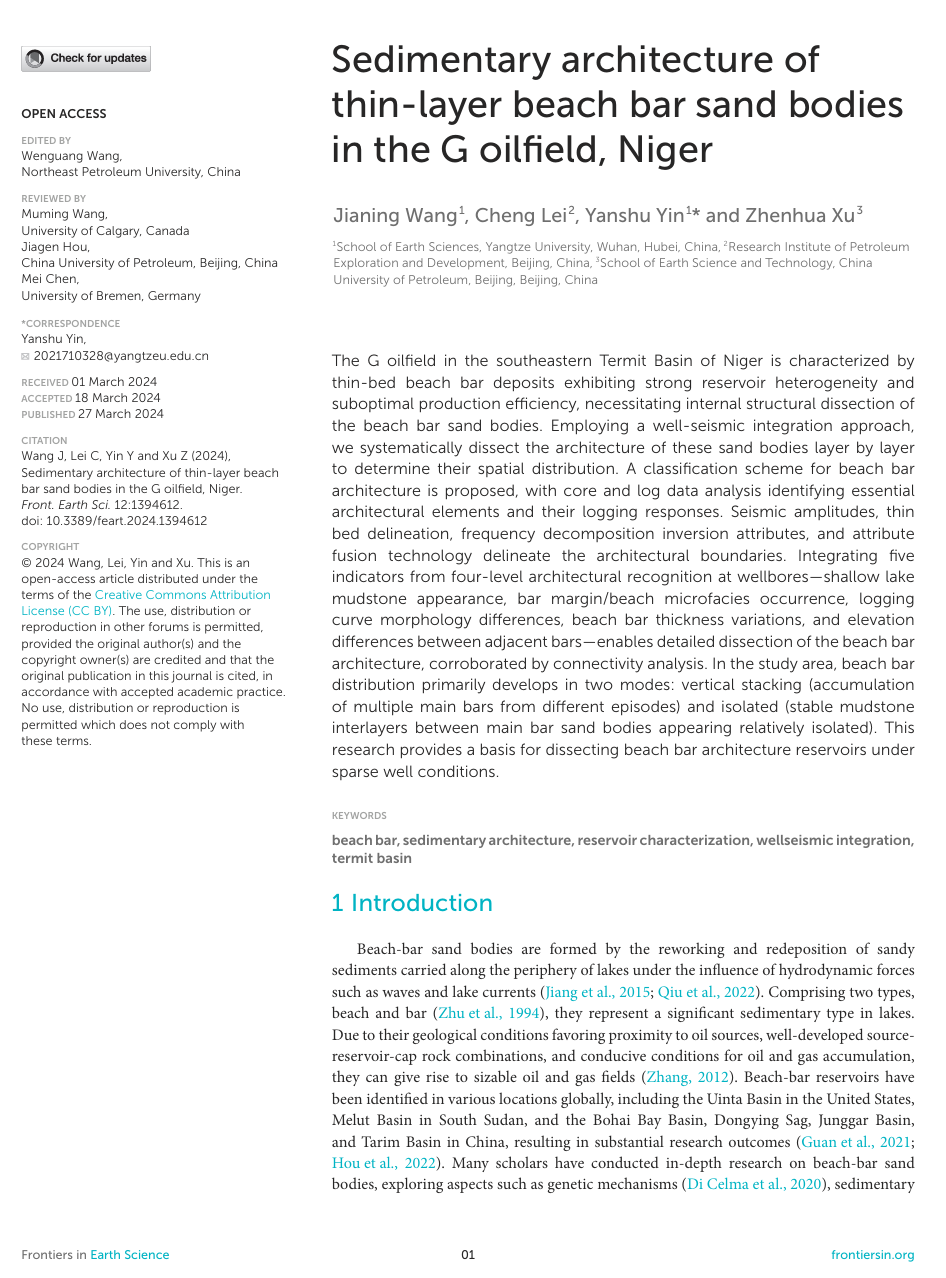 Check for updates

OPEN ACCESS

EDITED BY
Wenguang Wang,
Northeast Petroleum University, China

REVIEWED BY
Muming Wang,
University of Calgary, Canada
Jiagen Hou,
China University of Petroleum, Beijing, China
Mei Chen,
University of Bremen, Germany

*CORRESPONDENCE
Yanshu Yin,
2021710328@yangtzeu.edu.cn

RECEIVED 01 March 2024
ACCEPTED 18 March 2024
PUBLISHED 27 March 2024

CITATION
Wang J, Lei C, Yin Y and Xu Z (2024), Sedimentary architecture of thin-layer beach bar sand bodies in the G oilfield, Niger. Front. Earth Sci. 12:1394612. doi: 10.3389/feart.2024.1394612

COPYRIGHT
© 2024 Wang, Lei, Yin and Xu. This is an open-access article distributed under the terms of the Creative Commons Attribution License (CC BY). The use, distribution or reproduction in other forums is permitted, provided the original author(s) and the copyright owner(s) are credited and that the original publication in this journal is cited, in accordance with accepted academic practice. No use, distribution or reproduction is permitted which does not comply with these terms.

Sedimentary architecture of thin-layer beach bar sand bodies in the G oilfield, Niger

Jianing Wang$^1$, Cheng Lei$^2$, Yanshu Yin$^1$* and Zhenhua Xu$^3$

$^1$School of Earth Sciences, Yangtze University, Wuhan, Hubei, China, $^2$Research Institute of Petroleum Exploration and Development, Beijing, China, $^3$School of Earth Science and Technology, China University of Petroleum, Beijing, Beijing, China

The G oilfield in the southeastern Termit Basin of Niger is characterized by thin-bed beach bar deposits exhibiting strong reservoir heterogeneity and suboptimal production efficiency, necessitating internal structural dissection of the beach bar sand bodies. Employing a well-seismic integration approach, we systematically dissect the architecture of these sand bodies layer by layer to determine their spatial distribution. A classification scheme for beach bar architecture is proposed, with core and log data analysis identifying essential architectural elements and their logging responses. Seismic amplitudes, thin bed delineation, frequency decomposition inversion attributes, and attribute fusion technology delineate the architectural boundaries. Integrating five indicators from four-level architectural recognition at wellbores—shallow lake mudstone appearance, bar margin/beach microfacies occurrence, logging curve morphology differences, beach bar thickness variations, and elevation differences between adjacent bars—enables detailed dissection of the beach bar architecture, corroborated by connectivity analysis. In the study area, beach bar distribution primarily develops in two modes: vertical stacking (accumulation of multiple main bars from different episodes) and isolated (stable mudstone interlayers between main bar sand bodies appearing relatively isolated). This research provides a basis for dissecting beach bar architecture reservoirs under sparse well conditions.

KEYWORDS
beach bar, sedimentary architecture, reservoir characterization, wellseismic integration, termit basin

1 Introduction

Beach-bar sand bodies are formed by the reworking and redeposition of sandy sediments carried along the periphery of lakes under the influence of hydrodynamic forces such as waves and lake currents (Jiang et al., 2015; Qiu et al., 2022). Comprising two types, beach and bar (Zhu et al., 1994), they represent a significant sedimentary type in lakes. Due to their geological conditions favoring proximity to oil sources, well-developed source-reservoir-cap rock combinations, and conducive conditions for oil and gas accumulation, they can give rise to sizable oil and gas fields (Zhang, 2012). Beach-bar reservoirs have been identified in various locations globally, including the Uinta Basin in the United States, Melut Basin in South Sudan, and the Bohai Bay Basin, Dongying Sag, Junggar Basin, and Tarim Basin in China, resulting in substantial research outcomes (Guan et al., 2021; Hou et al., 2022). Many scholars have conducted in-depth research on beach-bar sand bodies, exploring aspects such as genetic mechanisms (Di Celma et al., 2020), sedimentary

Frontiers in Earth Science 01 frontiersin.org